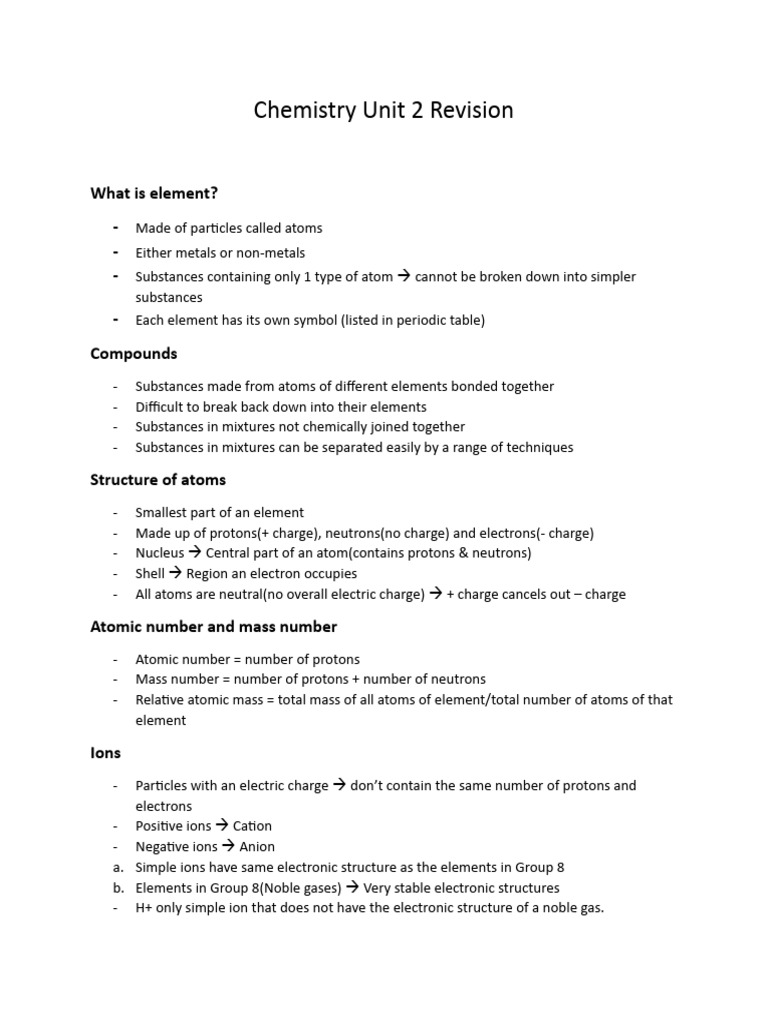 Chemistry Unit 2 Revision

What is element?

- Made of particles called atoms
- Either metals or non-metals
- Substances containing only 1 type of atom → cannot be broken down into simpler substances
- Each element has its own symbol (listed in periodic table)

Compounds

- Substances made from atoms of different elements bonded together
- Difficult to break back down into their elements
- Substances in mixtures not chemically joined together
- Substances in mixtures can be separated easily by a range of techniques

Structure of atoms

- Smallest part of an element
- Made up of protons(+ charge), neutrons(no charge) and electrons(- charge)
- Nucleus → Central part of an atom(contains protons & neutrons)
- Shell → Region an electron occupies
- All atoms are neutral(no overall electric charge) → + charge cancels out – charge

Atomic number and mass number

- Atomic number = number of protons
- Mass number = number of protons + number of neutrons
- Relative atomic mass = total mass of all atoms of element/total number of atoms of that element

Ions

- Particles with an electric charge → don't contain the same number of protons and electrons
- Positive ions → Cation
- Negative ions → Anion
a. Simple ions have same electronic structure as the elements in Group 8
b. Elements in Group 8(Noble gases) → Very stable electronic structures
- H+ only simple ion that does not have the electronic structure of a noble gas.